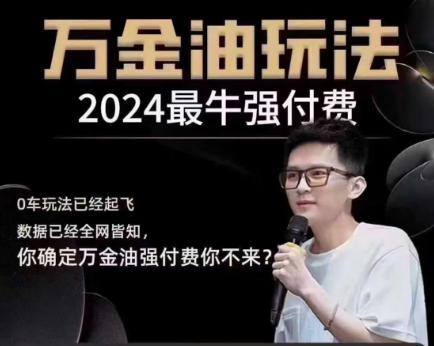 万金油玩法

2024最牛强付费

0车玩法已经起飞

数据已经全网皆知，

你确定万金油强付费你不来？